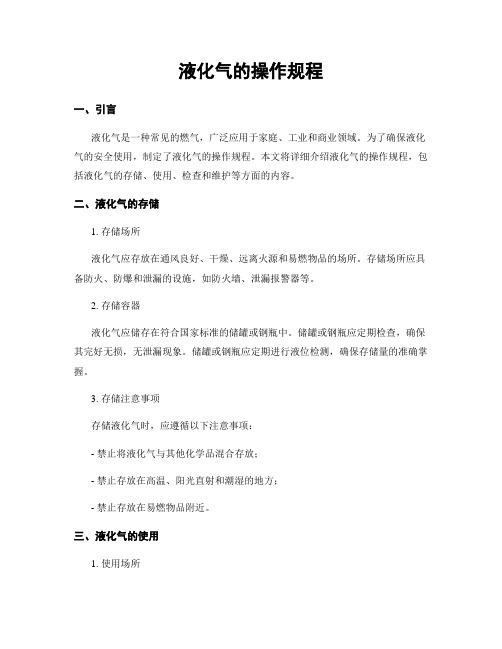 液化气的操作规程

一、引言

液化气是一种常见的燃气，广泛应用于家庭、工业和商业领域。为了确保液化气的安全使用，制定了液化气的操作规程。本文将详细介绍液化气的操作规程，包括液化气的存储、使用、检查和维护等方面的内容。

二、液化气的存储

1. 存储场所

液化气应存放在通风良好、干燥、远离火源和易燃物品的场所。存储场所应具备防火、防爆和泄漏的设施，如防火墙、泄漏报警器等。

2. 存储容器

液化气应储存在符合国家标准的储罐或钢瓶中。储罐或钢瓶应定期检查，确保其完好无损，无泄漏现象。储罐或钢瓶应定期进行液位检测，确保存储量的准确掌握。

3. 存储注意事项

存储液化气时，应遵循以下注意事项：

- 禁止将液化气与其他化学品混合存放；

- 禁止存放在高温、阳光直射和潮湿的地方；

- 禁止存放在易燃物品附近。

三、液化气的使用

1. 使用场所